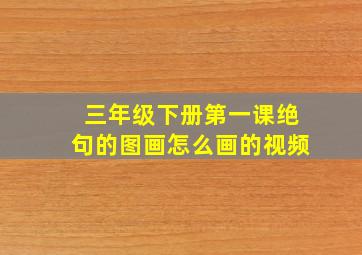 三年级下册第一课绝句的图画怎么画的视频